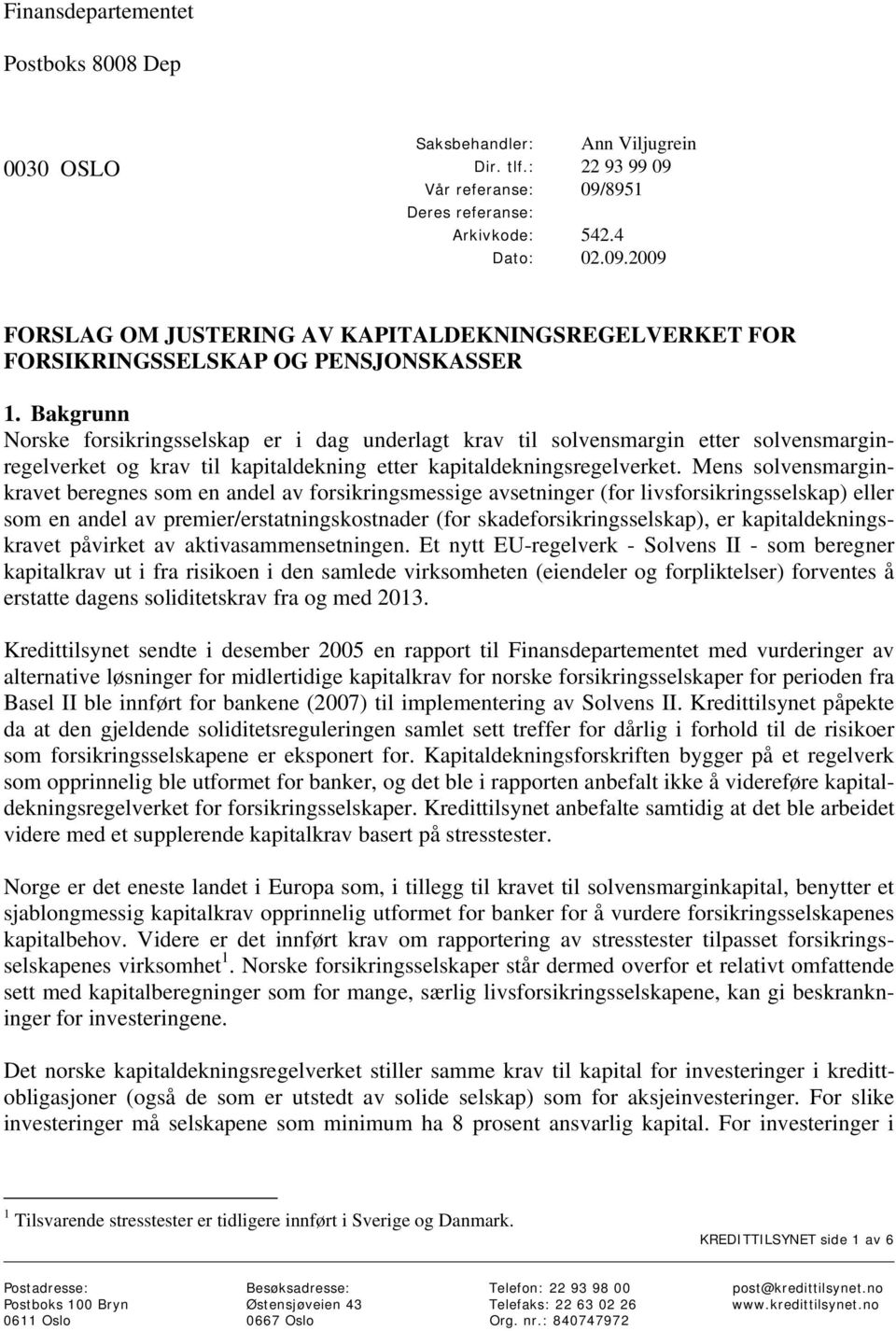 Finansdepartementet

Postboks 8008 Dep

0030 OSLO

Saksbehandler: Ann Viljugrein
Dir. tlf.: 22 93 99 09
Vår referanse: 09/8951
Deres referanse:
Arkivkode: 542.4
Dato: 02.09.2009

FORSLAG OM JUSTERING AV KAPITALDEKNINGSREGELVERKET FOR FORSIKRINGSSELSKAP OG PENSJONSKASSER

1. Bakgrunn
Norske forsikringsselskap er i dag underlagt krav til solvensmargin etter solvensmarginregelverket og krav til kapitaldekning etter kapitaldekningsregelverket. Mens solvensmarginkravet beregnes som en andel av forsikringsmessige avsetninger (for livsforsikringsselskap) eller som en andel av premier/erstatningskostnader (for skadeforsikringsselskap), er kapitaldekningskravet påvirket av aktivasammensetningen. Et nytt EU-regelverk - Solvens II - som beregner kapitalkrav ut i fra risikoen i den samlede virksomheten (eiendeler og forpliktelser) forventes å erstatte dagens soliditetskrav fra og med 2013.

Kredittilsynet sendte i desember 2005 en rapport til Finansdepartementet med vurderinger av alternative løsninger for midlertidige kapitalkrav for norske forsikringsselskaper for perioden fra Basel II ble innført for bankene (2007) til implementering av Solvens II. Kredittilsynet påpekte da at den gjeldende soliditetsreguleringen samlet sett treffer for dårlig i forhold til de risikoer som forsikringsselskapene er eksponert for. Kapitaldekningsforskriften bygger på et regelverk som opprinnelig ble utformet for banker, og det ble i rapporten anbefalt ikke å videreføre kapitaldekningsregelverket for forsikringsselskaper. Kredittilsynet anbefalte samtidig at det ble arbeidet videre med et supplerende kapitalkrav basert på stresstester.

Norge er det eneste landet i Europa som, i tillegg til kravet til solvensmarginkapital, benytter et sjablongmessig kapitalkrav opprinnelig utformet for banker for å vurdere forsikringsselskapenes kapitalbehov. Videre er det innført krav om rapportering av stresstester tilpasset forsikringsselskapenes virksomhet$^1$. Norske forsikringsselskaper står dermed overfor et relativt omfattende sett med kapitalberegninger som for mange, særlig livsforsikringsselskapene, kan gi beskrankninger for investeringene.

Det norske kapitaldekningsregelverket stiller samme krav til kapital for investeringer i kredittobligasjoner (også de som er utstedt av solide selskap) som for aksjeinvesteringer. For slike investeringer må selskapene som minimum ha 8 prosent ansvarlig kapital. For investeringer i

$^1$ Tilsvarende stresstester er tidligere innført i Sverige og Danmark.

KREDITTILSYNET side 1 av 6

Postadresse:
Postboks 100 Bryn
0611 Oslo

Besøksadresse:
Østensjøveien 43
0667 Oslo

Telefon: 22 93 98 00
Telefaks: 22 63 02 26
Org. nr.: 840747972

post@kredittilsynet.no
www.kredittilsynet.no